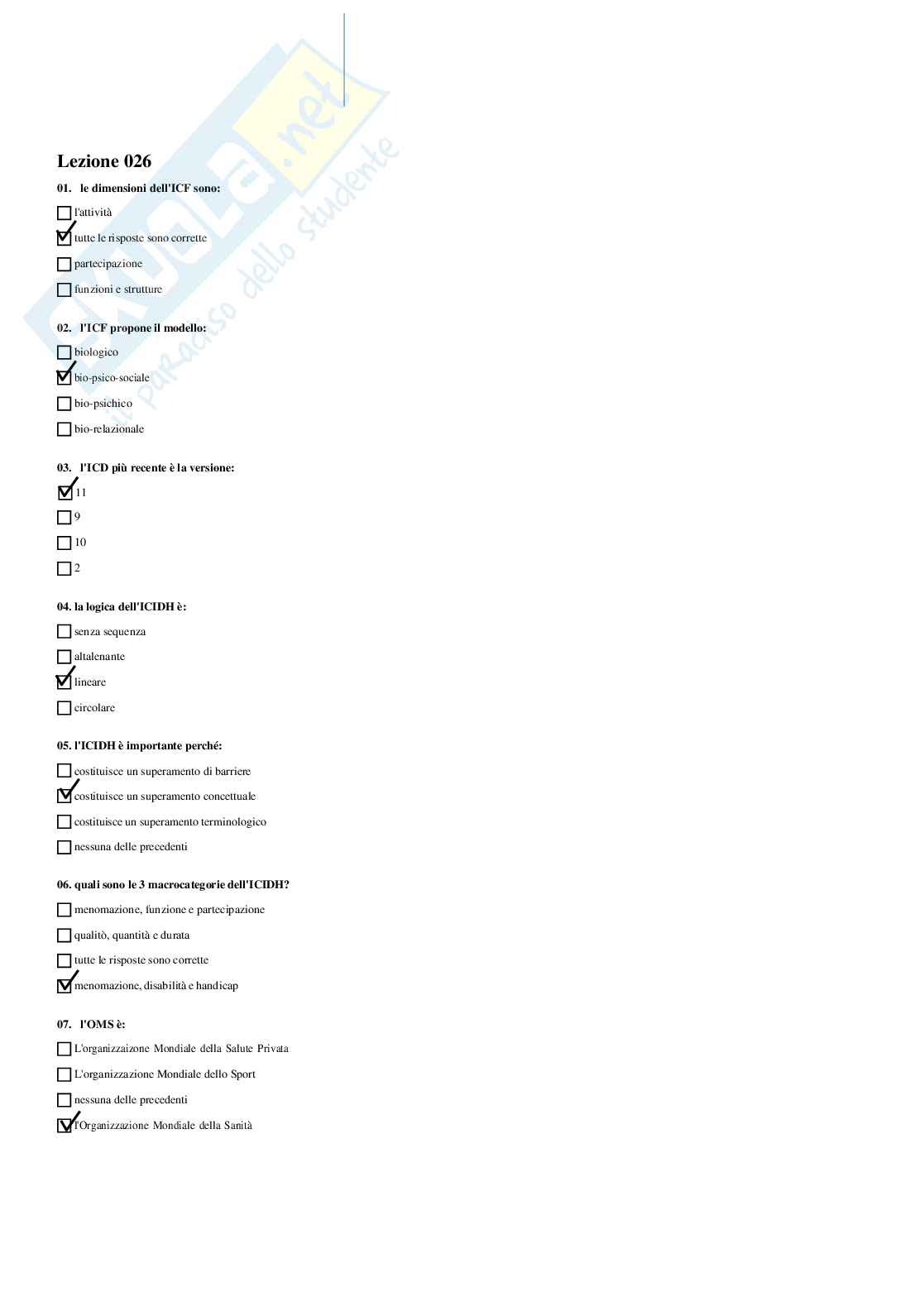 Skuola.net
il paradiso dello studente

Lezione 026

01. le dimensioni dell'ICF sono:

☐ l'attività
☑ tutte le risposte sono corrette
☐ partecipazione
☐ funzioni e strutture

02. l'ICF propone il modello:

☐ biologico
☑ bio-psico-sociale
☐ bio-psichico
☐ bio-relazionale

03. l'ICD più recente è la versione:

☑ 11
☐ 9
☐ 10
☐ 2

04. la logica dell'ICIDH è:

☐ senza sequenza
☐ altalenante
☑ lineare
☐ circolare

05. l'ICIDH è importante perché:

☐ costituisce un superamento di barriere
☑ costituisce un superamento concettuale
☐ costituisce un superamento terminologico
☐ nessuna delle precedenti

06. quali sono le 3 macrocategorie dell'ICIDH?

☐ menomazione, funzione e partecipazione
☐ qualitò, quantità e durata
☐ tutte le risposte sono corrette
☑ menomazione, disabilità e handicap

07. l'OMS è:

☐ L'organizzaizone Mondiale della Salute Privata
☐ L'organizzazione Mondiale dello Sport
☐ nessuna delle precedenti
☑ l'Organizzazione Mondiale della Sanità